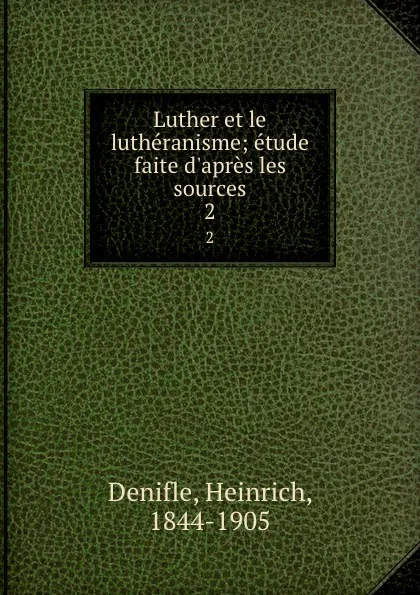 Luther et le luthéranisme; étude faite d'après les sources
2
2

Denifle, Heinrich, 1844-1905